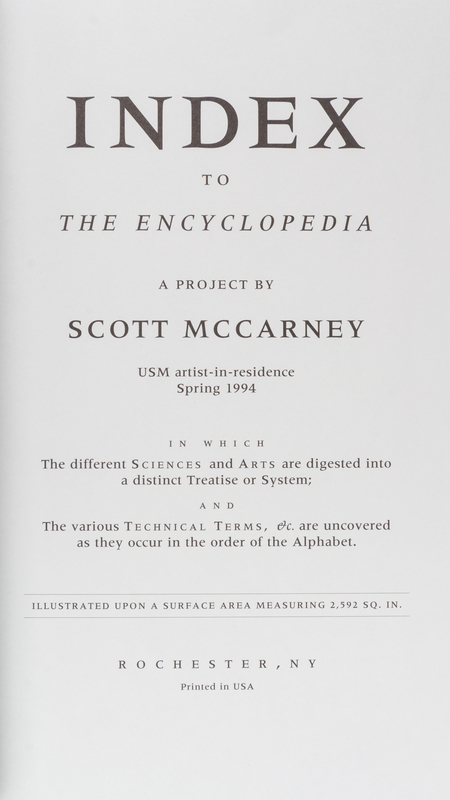 INDEX

TO

THE ENCYCLOPEDIA

A PROJECT BY

SCOTT MCCARNEY

USM artist-in-residence
Spring 1994

IN WHICH

The different SCIENCES and ARTS are digested into a distinct Treatise or System;

AND

The various TECHNICAL TERMS, &c. are uncovered as they occur in the order of the Alphabet.

ILLUSTRATED UPON A SURFACE AREA MEASURING 2,592 SQ. IN.

ROCHESTER, NY

Printed in USA